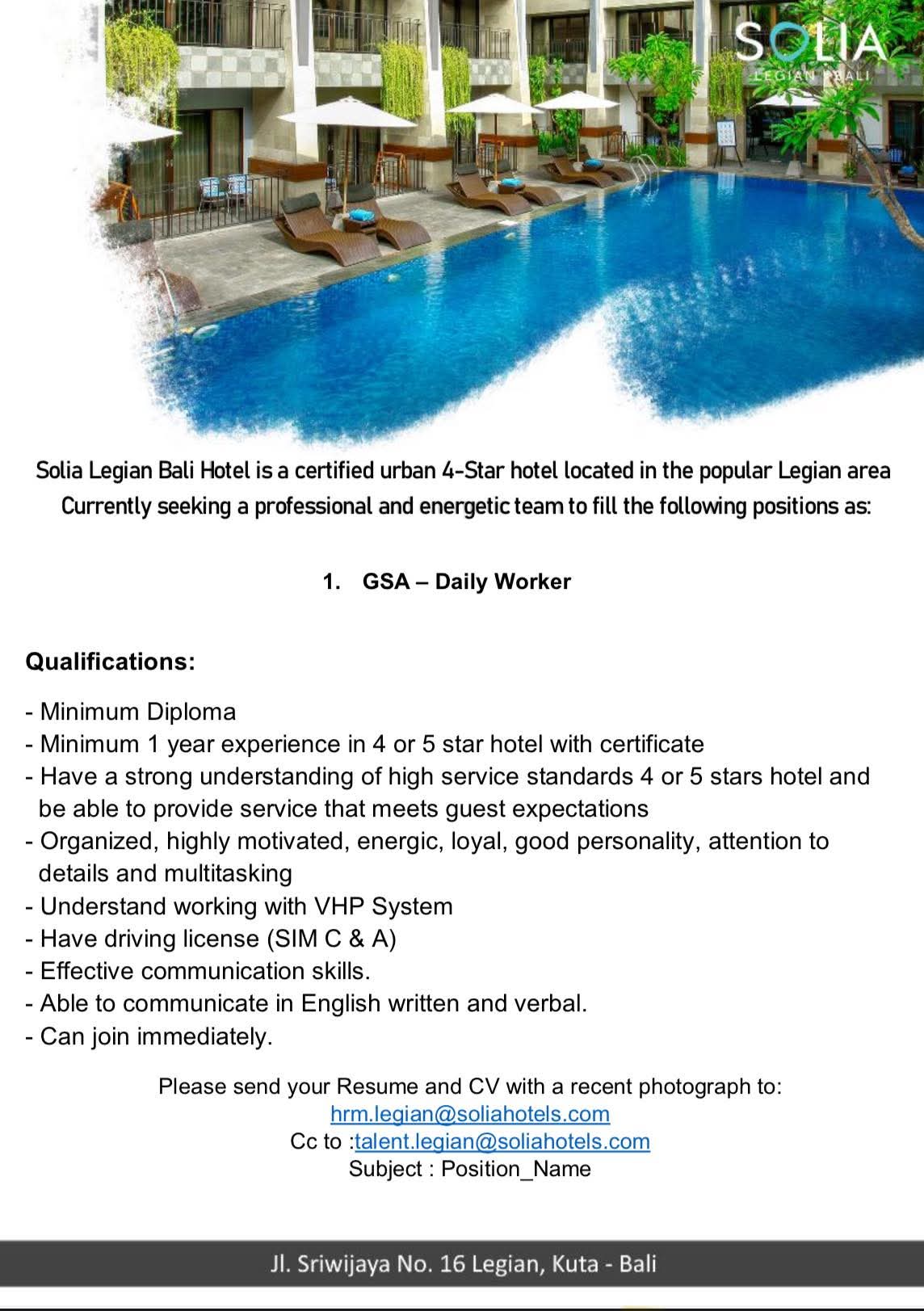 SOLIA
LEGIAN BALI

Solia Legian Bali Hotel is a certified urban 4-Star hotel located in the popular Legian area
Currently seeking a professional and energetic team to fill the following positions as:

1. GSA – Daily Worker

Qualifications:

- Minimum Diploma
- Minimum 1 year experience in 4 or 5 star hotel with certificate
- Have a strong understanding of high service standards 4 or 5 stars hotel and be able to provide service that meets guest expectations
- Organized, highly motivated, energic, loyal, good personality, attention to details and multitasking
- Understand working with VHP System
- Have driving license (SIM C & A)
- Effective communication skills.
- Able to communicate in English written and verbal.
- Can join immediately.

Please send your Resume and CV with a recent photograph to:
hrm.legian@soliahotels.com
Cc to :talent.legian@soliahotels.com
Subject : Position_Name

Jl. Sriwijaya No. 16 Legian, Kuta - Bali